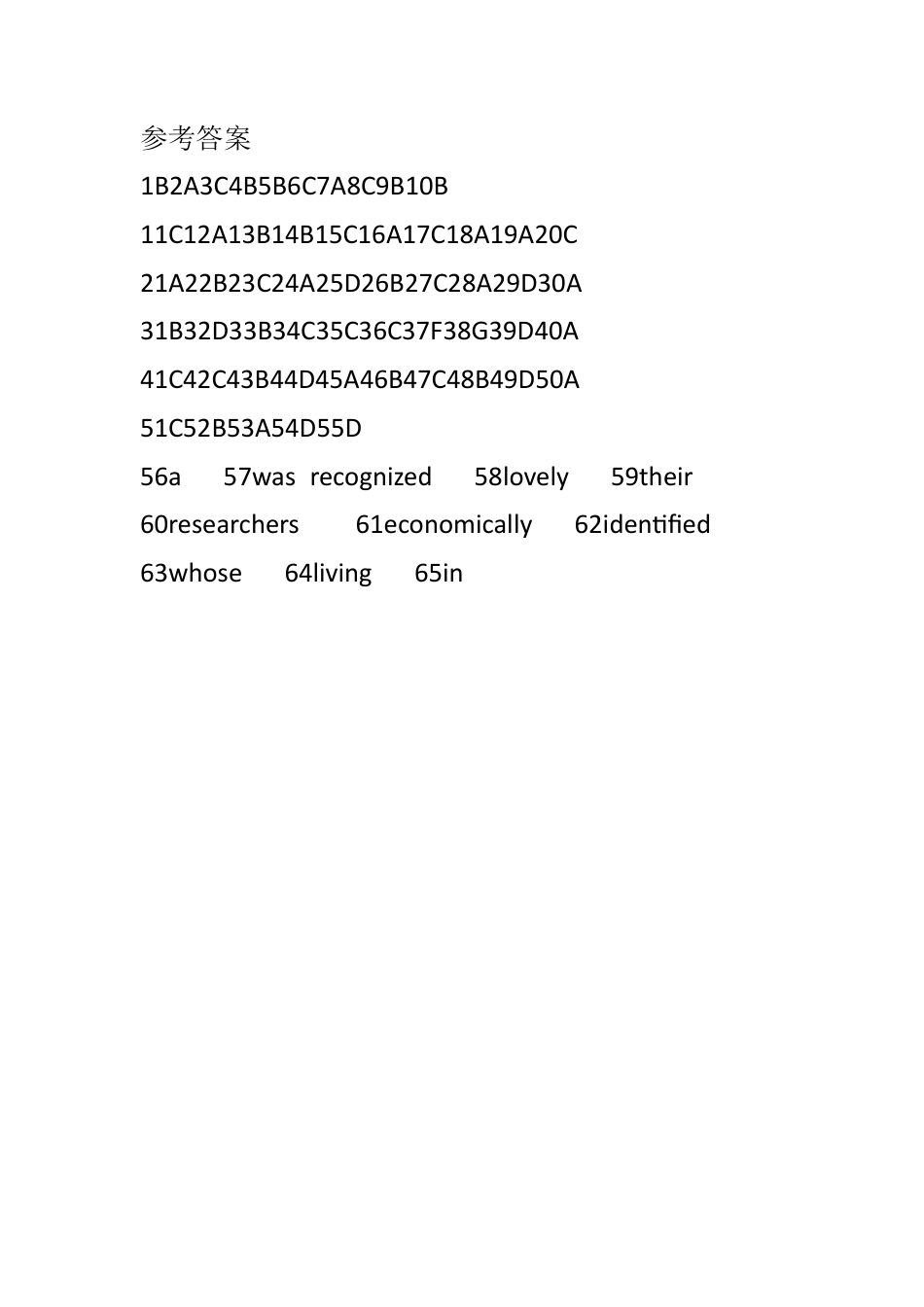 参考答案

1B2A3C4B5B6C7A8C9B10B

11C12A13B14B15C16A17C18A19A20C

21A22B23C24A25D26B27C28A29D30A

31B32D33B34C35C36C37F38G39D40A

41C42C43B44D45A46B47C48B49D50A

51C52B53A54D55D

56a 57was recognized 58lovely 59their

60researchers 61economically 62identified

63whose 64living 65in